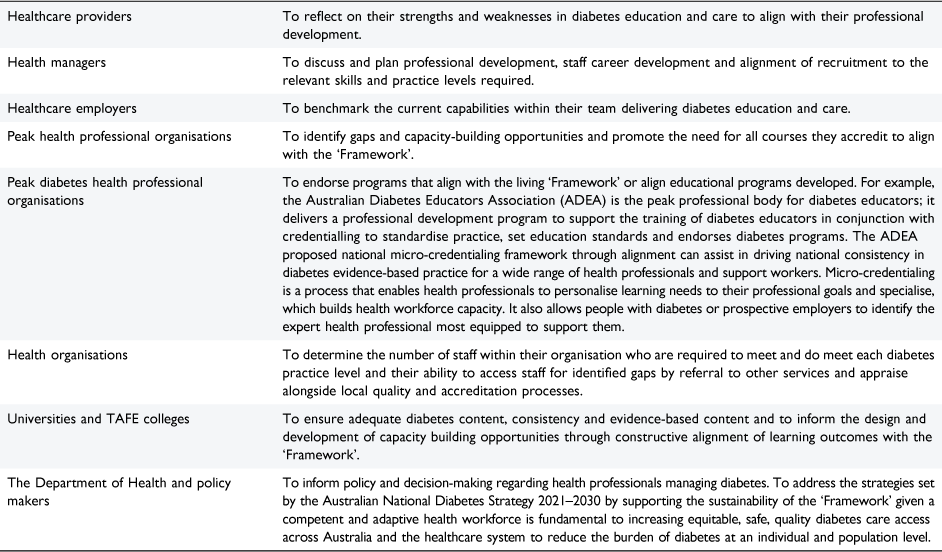 | | |
|---|---|
| Healthcare providers | To reflect on their strengths and weaknesses in diabetes education and care to align with their professional development. |
| Health managers | To discuss and plan professional development, staff career development and alignment of recruitment to the relevant skills and practice levels required. |
| Healthcare employers | To benchmark the current capabilities within their team delivering diabetes education and care. |
| Peak health professional organisations | To identify gaps and capacity-building opportunities and promote the need for all courses they accredit to align with the 'Framework'. |
| Peak diabetes health professional organisations | To endorse programs that align with the living 'Framework' or align educational programs developed. For example, the Australian Diabetes Educators Association (ADEA) is the peak professional body for diabetes educators; it delivers a professional development program to support the training of diabetes educators in conjunction with credentialling to standardise practice, set education standards and endorses diabetes programs. The ADEA proposed national micro-credentialing framework through alignment can assist in driving national consistency in diabetes evidence-based practice for a wide range of health professionals and support workers. Micro-credentialing is a process that enables health professionals to personalise learning needs to their professional goals and specialise, which builds health workforce capacity. It also allows people with diabetes or prospective employers to identify the expert health professional most equipped to support them. |
| Health organisations | To determine the number of staff within their organisation who are required to meet and do meet each diabetes practice level and their ability to access staff for identified gaps by referral to other services and appraise alongside local quality and accreditation processes. |
| Universities and TAFE colleges | To ensure adequate diabetes content, consistency and evidence-based content and to inform the design and development of capacity building opportunities through constructive alignment of learning outcomes with the 'Framework'. |
| The Department of Health and policy makers | To inform policy and decision-making regarding health professionals managing diabetes. To address the strategies set by the Australian National Diabetes Strategy 2021–2030 by supporting the sustainability of the 'Framework' given a competent and adaptive health workforce is fundamental to increasing equitable, safe, quality diabetes care access across Australia and the healthcare system to reduce the burden of diabetes at an individual and population level. |